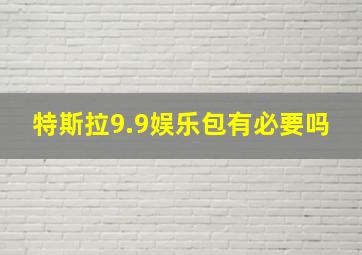 特斯拉9.9娱乐包有必要吗